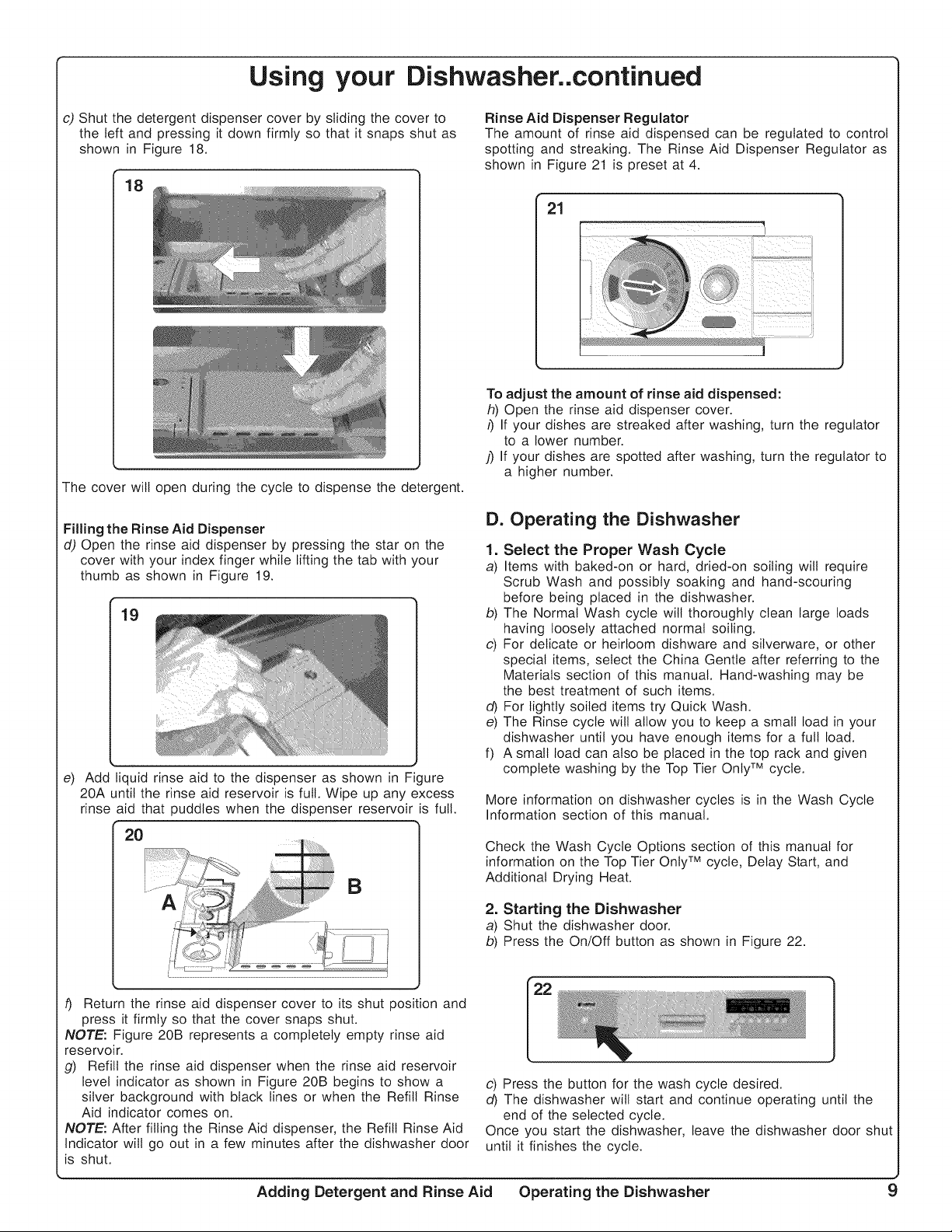 Using your Dishwasher..continued

c) Shut the detergent dispenser cover by sliding the cover to the left and pressing it down firmly so that it snaps shut as shown in Figure 18.

18

The cover will open during the cycle to dispense the detergent.

Filling the Rinse Aid Dispenser
d) Open the rinse aid dispenser by pressing the star on the cover with your index finger while lifting the tab with your thumb as shown in Figure 19.

19

e) Add liquid rinse aid to the dispenser as shown in Figure 20A until the rinse aid reservoir is full. Wipe up any excess rinse aid that puddles when the dispenser reservoir is full.

20

A

B

f) Return the rinse aid dispenser cover to its shut position and press it firmly so that the cover snaps shut.
NOTE: Figure 20B represents a completely empty rinse aid reservoir.
g) Refill the rinse aid dispenser when the rinse aid reservoir level indicator as shown in Figure 20B begins to show a silver background with black lines or when the Refill Rinse Aid indicator comes on.
NOTE: After filling the Rinse Aid dispenser, the Refill Rinse Aid Indicator will go out in a few minutes after the dishwasher door is shut.

Rinse Aid Dispenser Regulator
The amount of rinse aid dispensed can be regulated to control spotting and streaking. The Rinse Aid Dispenser Regulator as shown in Figure 21 is preset at 4.

21

To adjust the amount of rinse aid dispensed:
h) Open the rinse aid dispenser cover.
i) If your dishes are streaked after washing, turn the regulator to a lower number.
j) If your dishes are spotted after washing, turn the regulator to a higher number.

D. Operating the Dishwasher

1. Select the Proper Wash Cycle
a) Items with baked-on or hard, dried-on soiling will require Scrub Wash and possibly soaking and hand-scouring before being placed in the dishwasher.
b) The Normal Wash cycle will thoroughly clean large loads having loosely attached normal soiling.
c) For delicate or heirloom dishware and silverware, or other special items, select the China Gentle after referring to the Materials section of this manual. Hand-washing may be the best treatment of such items.
d) For lightly soiled items try Quick Wash.
e) The Rinse cycle will allow you to keep a small load in your dishwasher until you have enough items for a full load.
f) A small load can also be placed in the top rack and given complete washing by the Top Tier Only™ cycle.

More information on dishwasher cycles is in the Wash Cycle Information section of this manual.

Check the Wash Cycle Options section of this manual for information on the Top Tier Only™ cycle, Delay Start, and Additional Drying Heat.

2. Starting the Dishwasher
a) Shut the dishwasher door.
b) Press the On/Off button as shown in Figure 22.

22

c) Press the button for the wash cycle desired.
d) The dishwasher will start and continue operating until the end of the selected cycle.
Once you start the dishwasher, leave the dishwasher door shut until it finishes the cycle.

Adding Detergent and Rinse Aid Operating the Dishwasher 9